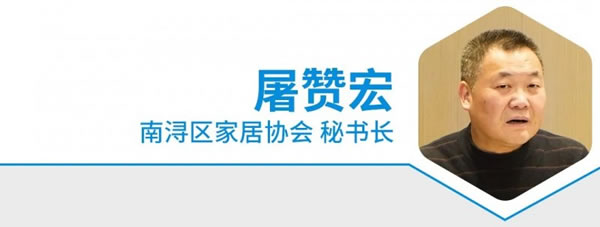 屠赞宏
南浔区家居协会 秘书长